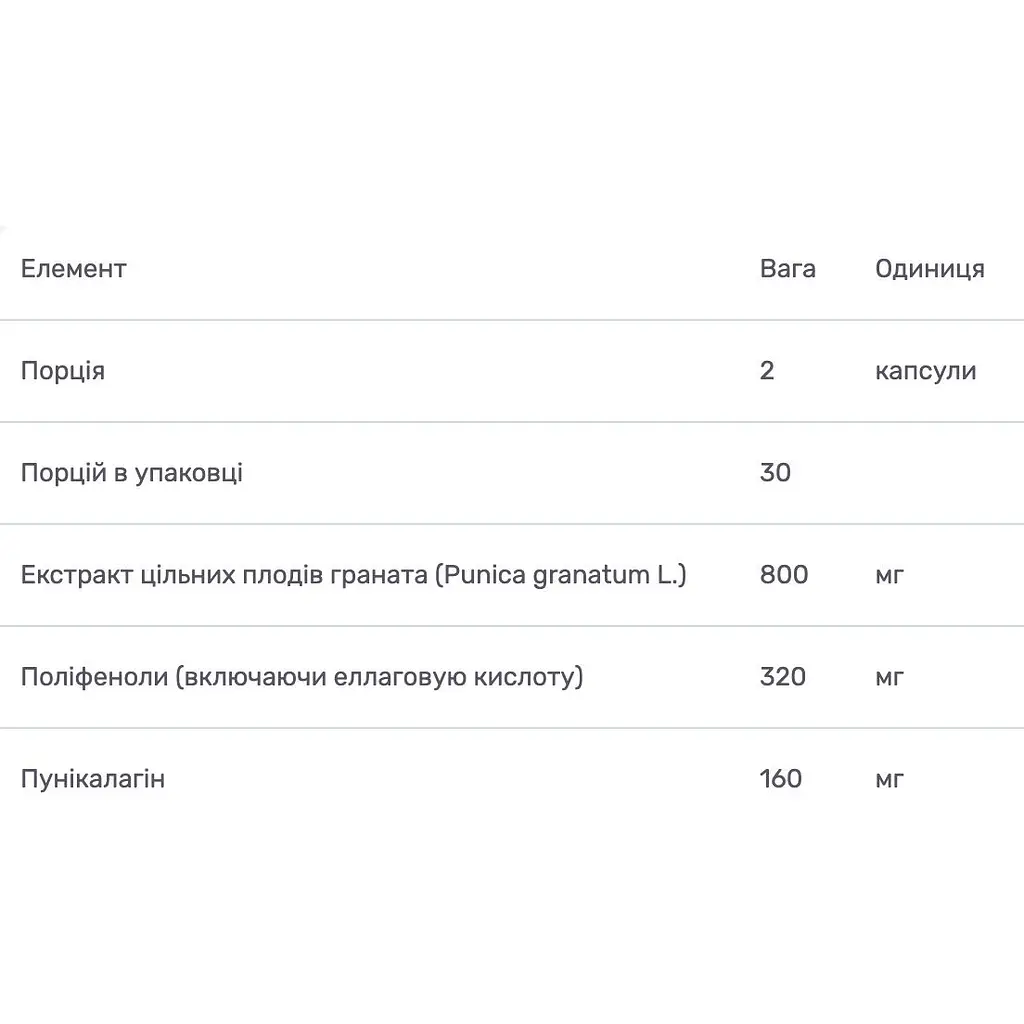 | Елемент | Вага | Одиниця |
|---|---|---|
| Порція | 2 | капсули |
| Порцій в упаковці | 30 | |
| Екстракт цільних плодів граната (Punica granatum L.) | 800 | мг |
| Поліфеноли (включаючи еллаговую кислоту) | 320 | мг |
| Пунікалагін | 160 | мг |